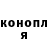 конопл
я